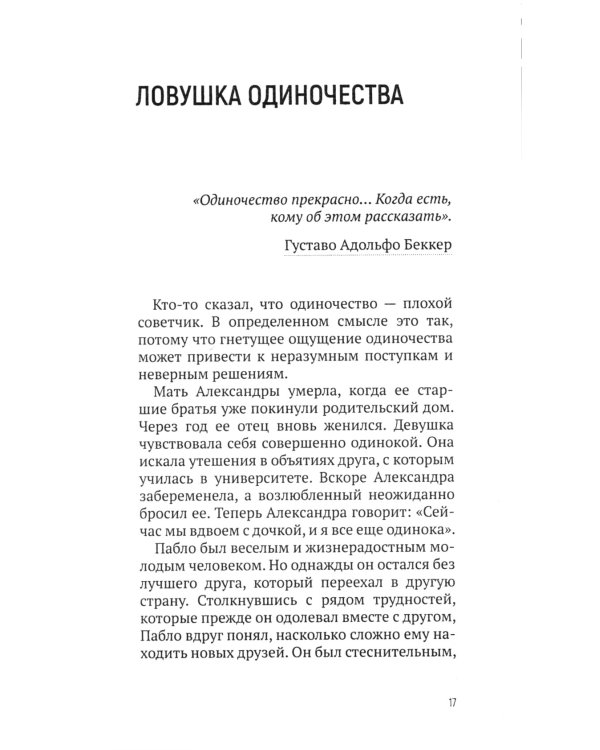 ЛОВУШКА ОДИНОЧЕСТВА

«Одиночество прекрасно... Когда есть, кому об этом рассказать».

Густаво Адольфо Беккер

Кто-то сказал, что одиночество — плохой советчик. В определенном смысле это так, потому что гнетущее ощущение одиночества может привести к неразумным поступкам и неверным решениям.

Мать Александры умерла, когда ее старшие братья уже покинули родительский дом. Через год ее отец вновь женился. Девушка чувствовала себя совершенно одинокой. Она искала утешения в объятиях друга, с которым училась в университете. Вскоре Александра забеременела, а возлюбленный неожиданно бросил ее. Теперь Александра говорит: «Сейчас мы вдвоем с дочкой, и я все еще одинока».

Пабло был веселым и жизнерадостным молодым человеком. Но однажды он остался без лучшего друга, который переехал в другую страну. Столкнувшись с рядом трудностей, которые прежде он одолевал вместе с другом, Пабло вдруг понял, насколько сложно ему находить новых друзей. Он был стеснительным,

17